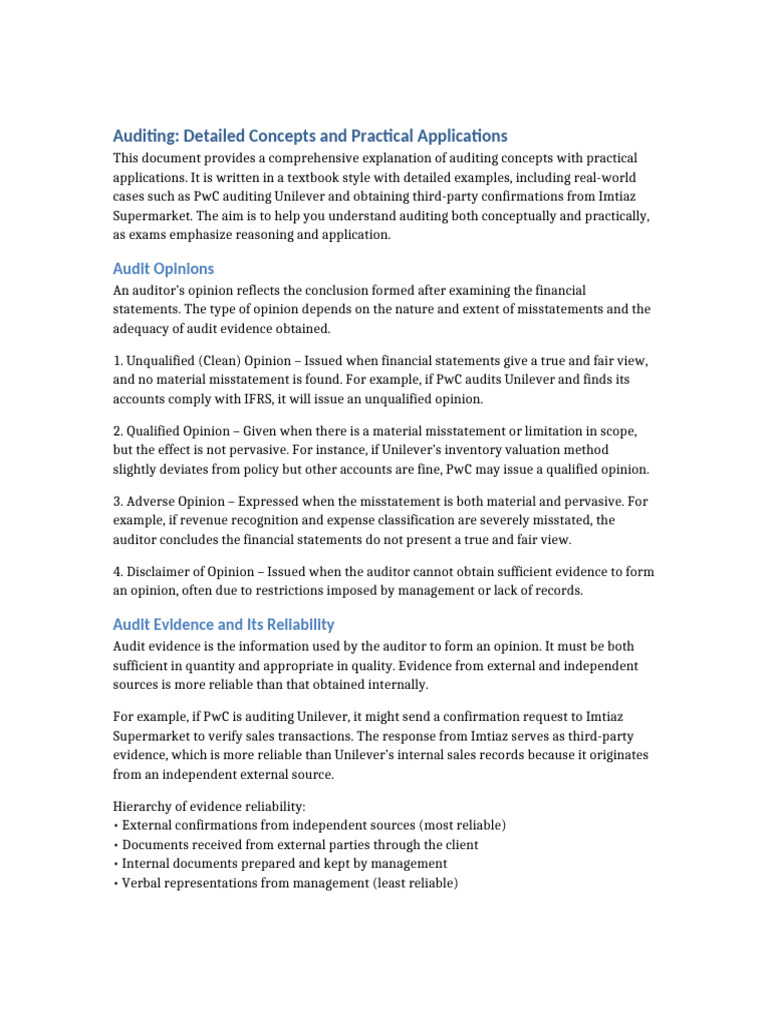 Auditing: Detailed Concepts and Practical Applications

This document provides a comprehensive explanation of auditing concepts with practical applications. It is written in a textbook style with detailed examples, including real-world cases such as PwC auditing Unilever and obtaining third-party confirmations from Imtiaz Supermarket. The aim is to help you understand auditing both conceptually and practically, as exams emphasize reasoning and application.

Audit Opinions

An auditor's opinion reflects the conclusion formed after examining the financial statements. The type of opinion depends on the nature and extent of misstatements and the adequacy of audit evidence obtained.

1. Unqualified (Clean) Opinion – Issued when financial statements give a true and fair view, and no material misstatement is found. For example, if PwC audits Unilever and finds its accounts comply with IFRS, it will issue an unqualified opinion.

2. Qualified Opinion – Given when there is a material misstatement or limitation in scope, but the effect is not pervasive. For instance, if Unilever's inventory valuation method slightly deviates from policy but other accounts are fine, PwC may issue a qualified opinion.

3. Adverse Opinion – Expressed when the misstatement is both material and pervasive. For example, if revenue recognition and expense classification are severely misstated, the auditor concludes the financial statements do not present a true and fair view.

4. Disclaimer of Opinion – Issued when the auditor cannot obtain sufficient evidence to form an opinion, often due to restrictions imposed by management or lack of records.

Audit Evidence and Its Reliability

Audit evidence is the information used by the auditor to form an opinion. It must be both sufficient in quantity and appropriate in quality. Evidence from external and independent sources is more reliable than that obtained internally.

For example, if PwC is auditing Unilever, it might send a confirmation request to Imtiaz Supermarket to verify sales transactions. The response from Imtiaz serves as third-party evidence, which is more reliable than Unilever's internal sales records because it originates from an independent external source.

Hierarchy of evidence reliability:
• External confirmations from independent sources (most reliable)
• Documents received from external parties through the client
• Internal documents prepared and kept by management
• Verbal representations from management (least reliable)